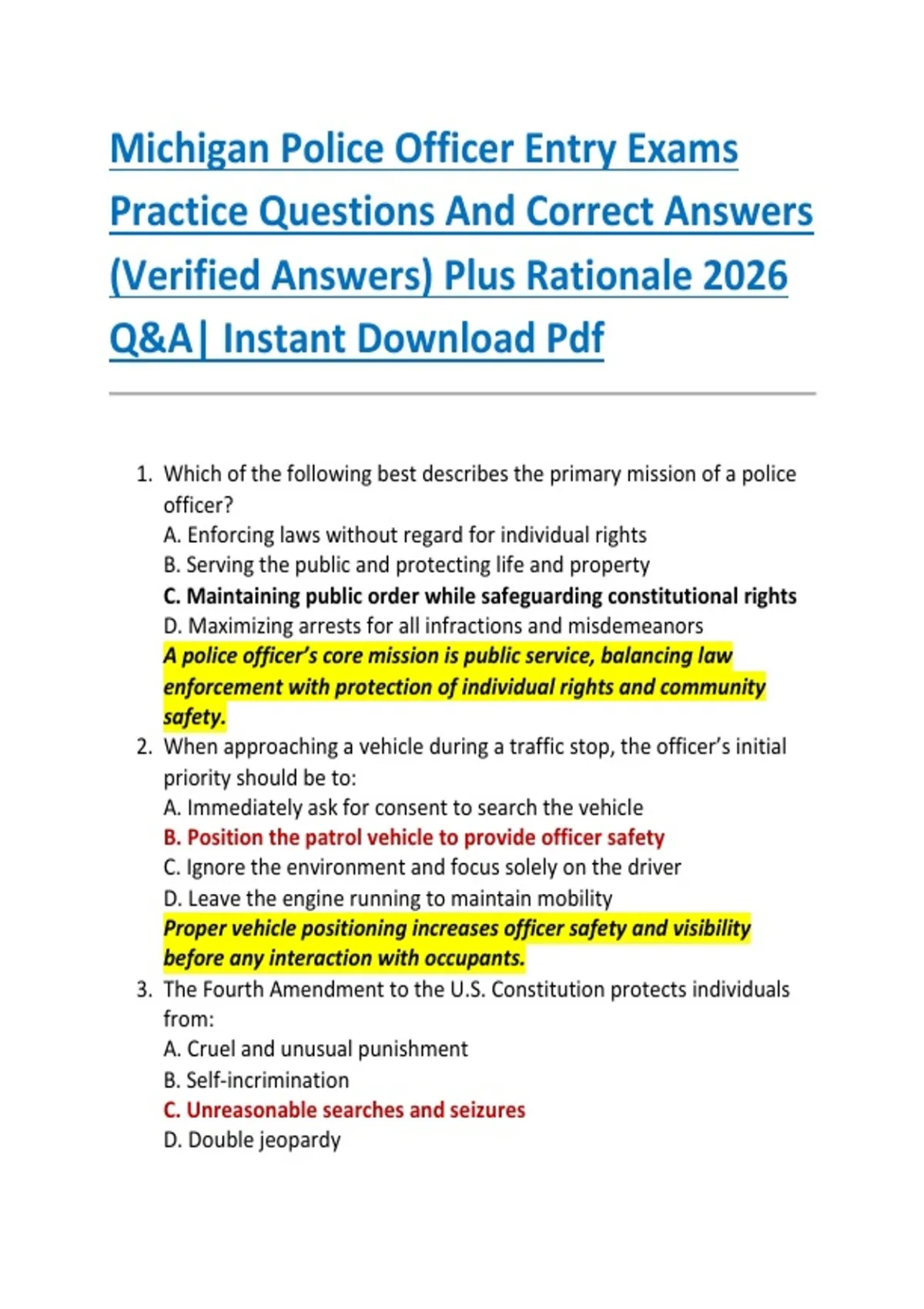 Michigan Police Officer Entry Exams Practice Questions And Correct Answers (Verified Answers) Plus Rationale 2026 Q&A| Instant Download Pdf

1. Which of the following best describes the primary mission of a police officer?
A. Enforcing laws without regard for individual rights
B. Serving the public and protecting life and property
C. Maintaining public order while safeguarding constitutional rights
D. Maximizing arrests for all infractions and misdemeanors
A police officer's core mission is public service, balancing law enforcement with protection of individual rights and community safety.
2. When approaching a vehicle during a traffic stop, the officer's initial priority should be to:
A. Immediately ask for consent to search the vehicle
B. Position the patrol vehicle to provide officer safety
C. Ignore the environment and focus solely on the driver
D. Leave the engine running to maintain mobility
Proper vehicle positioning increases officer safety and visibility before any interaction with occupants.
3. The Fourth Amendment to the U.S. Constitution protects individuals from:
A. Cruel and unusual punishment
B. Self-incrimination
C. Unreasonable searches and seizures
D. Double jeopardy